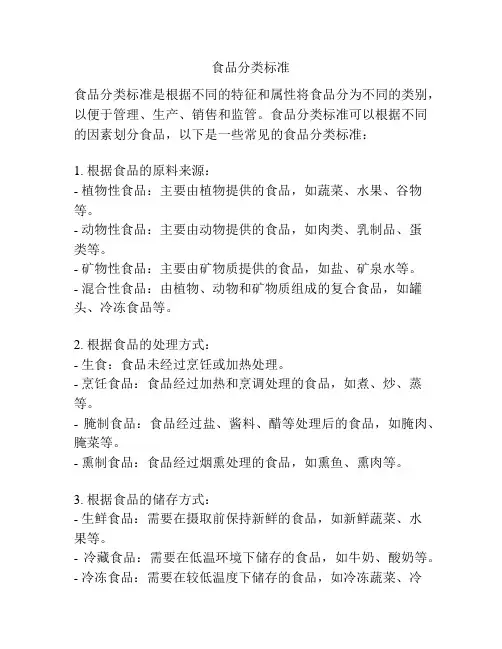 食品分类标准

食品分类标准是根据不同的特征和属性将食品分为不同的类别，以便于管理、生产、销售和监管。食品分类标准可以根据不同的因素划分食品，以下是一些常见的食品分类标准：

1. 根据食品的原料来源：
- 植物性食品：主要由植物提供的食品，如蔬菜、水果、谷物等。
- 动物性食品：主要由动物提供的食品，如肉类、乳制品、蛋类等。
- 矿物性食品：主要由矿物质提供的食品，如盐、矿泉水等。
- 混合性食品：由植物、动物和矿物质组成的复合食品，如罐头、冷冻食品等。

2. 根据食品的处理方式：
- 生食：食品未经过烹饪或加热处理。
- 烹饪食品：食品经过加热和烹调处理的食品，如煮、炒、蒸等。
- 腌制食品：食品经过盐、酱料、醋等处理后的食品，如腌肉、腌菜等。
- 熏制食品：食品经过烟熏处理的食品，如熏鱼、熏肉等。

3. 根据食品的储存方式：
- 生鲜食品：需要在摄取前保持新鲜的食品，如新鲜蔬菜、水果等。
- 冷藏食品：需要在低温环境下储存的食品，如牛奶、酸奶等。
- 冷冻食品：需要在较低温度下储存的食品，如冷冻蔬菜、冷